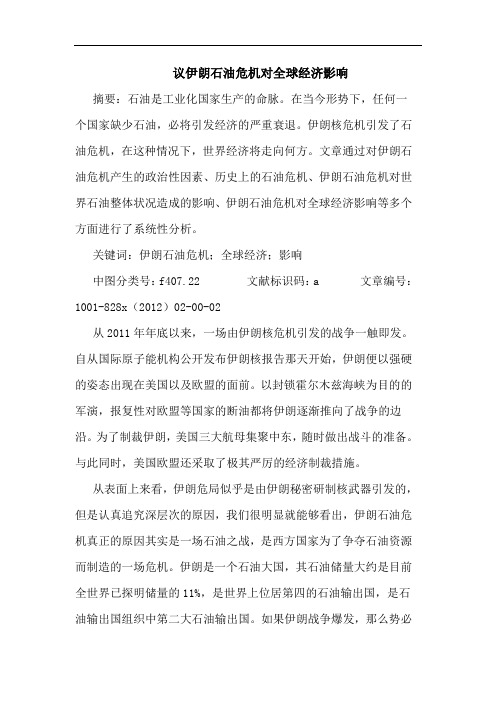 议伊朗石油危机对全球经济影响

摘要：石油是工业化国家生产的命脉。在当今形势下，任何一个国家缺少石油，必将引发经济的严重衰退。伊朗核危机引发了石油危机，在这种情况下，世界经济将走向何方。文章通过对伊朗石油危机产生的政治性因素、历史上的石油危机、伊朗石油危机对世界石油整体状况造成的影响、伊朗石油危机对全球经济影响等多个方面进行了系统性分析。

关键词：伊朗石油危机；全球经济；影响

中图分类号：f407.22　　文献标识码：a　　文章编号：1001-828x（2012）02-00-02

从 2011 年年底以来，一场由伊朗核危机引发的战争一触即发。自从国际原子能机构公开发布伊朗核报告那天开始，伊朗便以强硬的姿态出现在美国以及欧盟的面前。以封锁霍尔木兹海峡为目的的军演，报复性对欧盟等国家的断油都将伊朗逐渐推向了战争的边沿。为了制裁伊朗，美国三大航母集聚中东，随时做出战斗的准备。与此同时，美国欧盟还采取了极其严厉的经济制裁措施。

从表面上来看，伊朗危局似乎是由伊朗秘密研制核武器引发的，但是认真追究深层次的原因，我们很明显就能够看出，伊朗石油危机真正的原因其实是一场石油之战，是西方国家为了争夺石油资源而制造的一场危机。伊朗是一个石油大国，其石油储量大约是目前全世界已探明储量的 11%，是世界上位居第四的石油输出国，是石油输出国组织中第二大石油输出国。如果伊朗战争爆发，那么势必